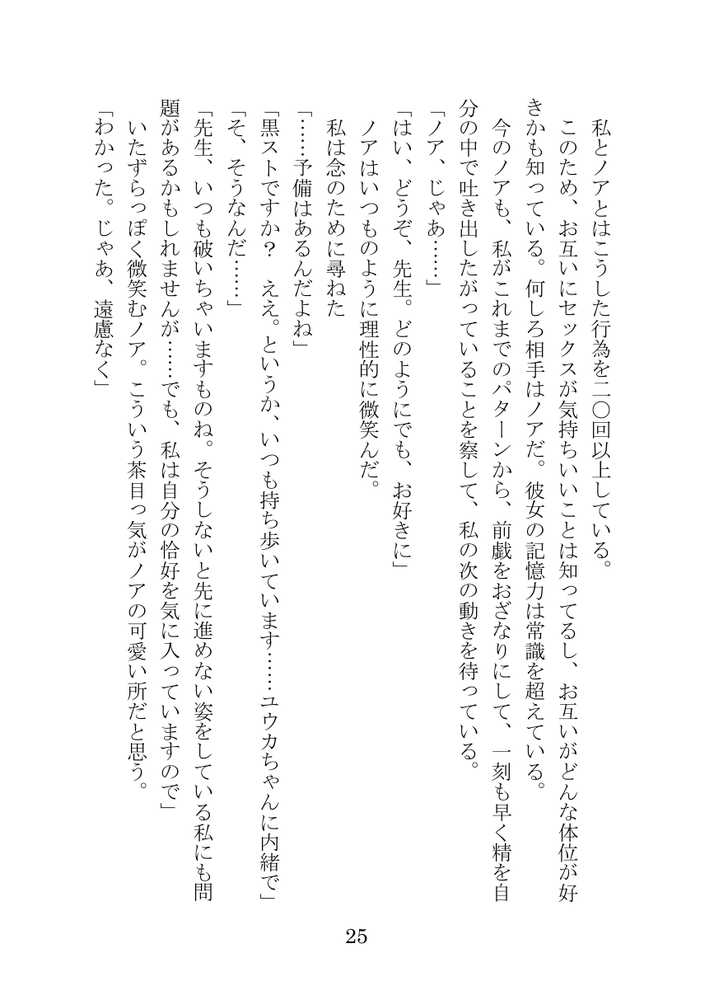 私とノアとはこうした行為を二〇回以上している。

このため、お互いにセックスが気持ちいいことは知ってるし、お互いがどんな体位が好きかも知っている。何しろ相手はノアだ。彼女の記憶力は常識を超えている。

今のノアも、私がこれまでのパターンから、前戯をおざなりにして、一刻も早く精を自分の中で吐き出したがっていることを察して、私の次の動きを待っている。

「ノア、じゃあ……」

「はい、どうぞ、先生。どのようにでも、お好きに」

ノアはいつものように理性的に微笑んだ。

私は念のために尋ねた

「……予備はあるんだよね」

「黒ストですか？　ええ。というか、いつも持ち歩いています……ユウカちゃんに内緒で」

「そ、そうなんだ……」

「先生、いつも破いちゃいますものね。そうしないと先に進めない姿をしている私にも問題があるかもしれませんが……でも、私は自分の恰好を気に入っていますので」

いたずらっぽく微笑むノア。こういう茶目っ気がノアの可愛い所だと思う。

「わかった。じゃあ、遠慮なく」

25